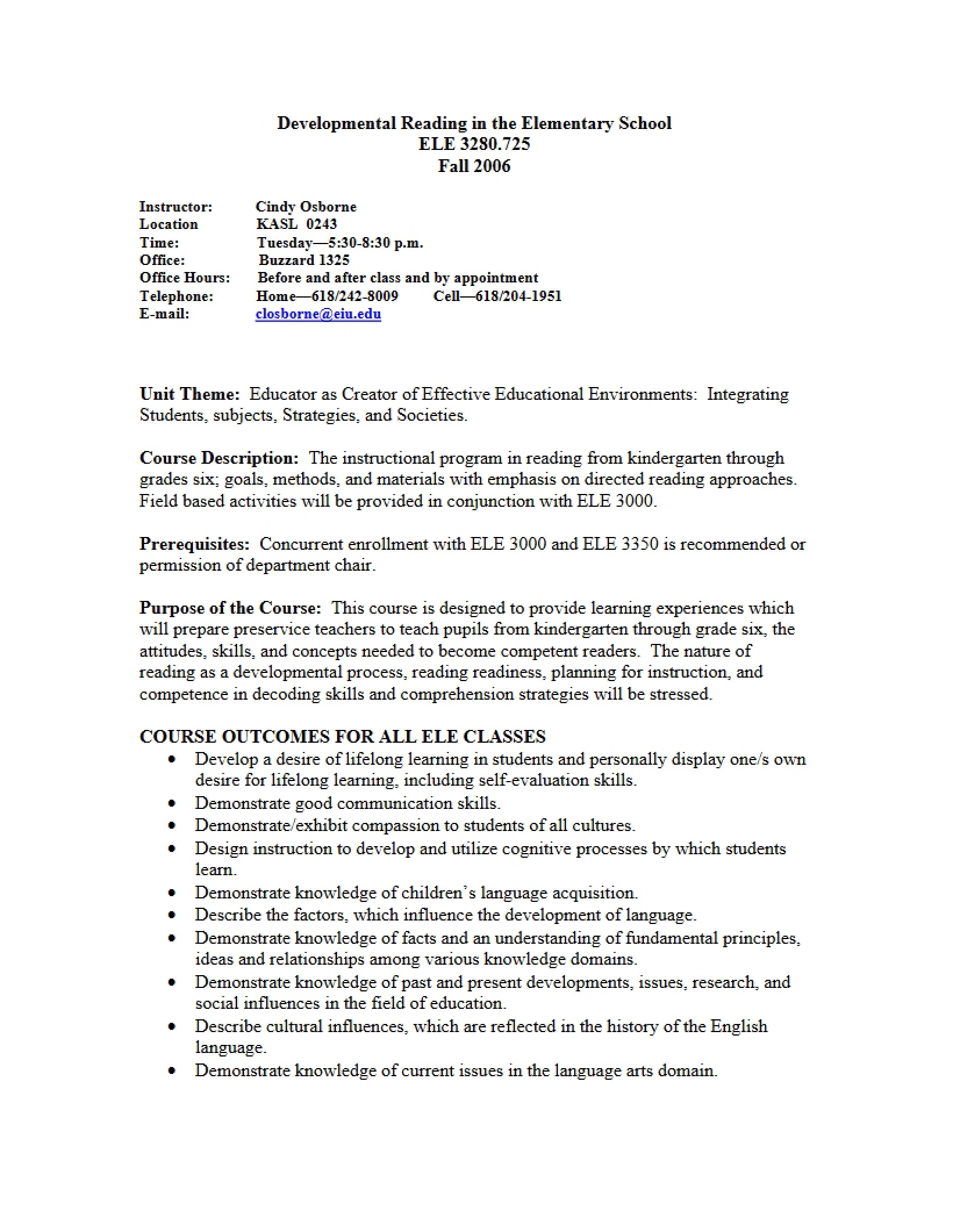 Developmental Reading in the Elementary School
ELE 3280.725
Fall 2006

Instructor: Cindy Osborne
Location KASL 0243
Time: Tuesday—5:30-8:30 p.m.
Office: Buzzard 1325
Office Hours: Before and after class and by appointment
Telephone: Home—618/242-8009 Cell—618/204-1951
E-mail: closborne@eiu.edu

Unit Theme: Educator as Creator of Effective Educational Environments: Integrating Students, subjects, Strategies, and Societies.

Course Description: The instructional program in reading from kindergarten through grades six; goals, methods, and materials with emphasis on directed reading approaches. Field based activities will be provided in conjunction with ELE 3000.

Prerequisites: Concurrent enrollment with ELE 3000 and ELE 3350 is recommended or permission of department chair.

Purpose of the Course: This course is designed to provide learning experiences which will prepare preservice teachers to teach pupils from kindergarten through grade six, the attitudes, skills, and concepts needed to become competent readers. The nature of reading as a developmental process, reading readiness, planning for instruction, and competence in decoding skills and comprehension strategies will be stressed.

COURSE OUTCOMES FOR ALL ELE CLASSES
• Develop a desire of lifelong learning in students and personally display one/s own desire for lifelong learning, including self-evaluation skills.
• Demonstrate good communication skills.
• Demonstrate/exhibit compassion to students of all cultures.
• Design instruction to develop and utilize cognitive processes by which students learn.
• Demonstrate knowledge of children's language acquisition.
• Describe the factors, which influence the development of language.
• Demonstrate knowledge of facts and an understanding of fundamental principles, ideas and relationships among various knowledge domains.
• Demonstrate knowledge of past and present developments, issues, research, and social influences in the field of education.
• Describe cultural influences, which are reflected in the history of the English language.
• Demonstrate knowledge of current issues in the language arts domain.